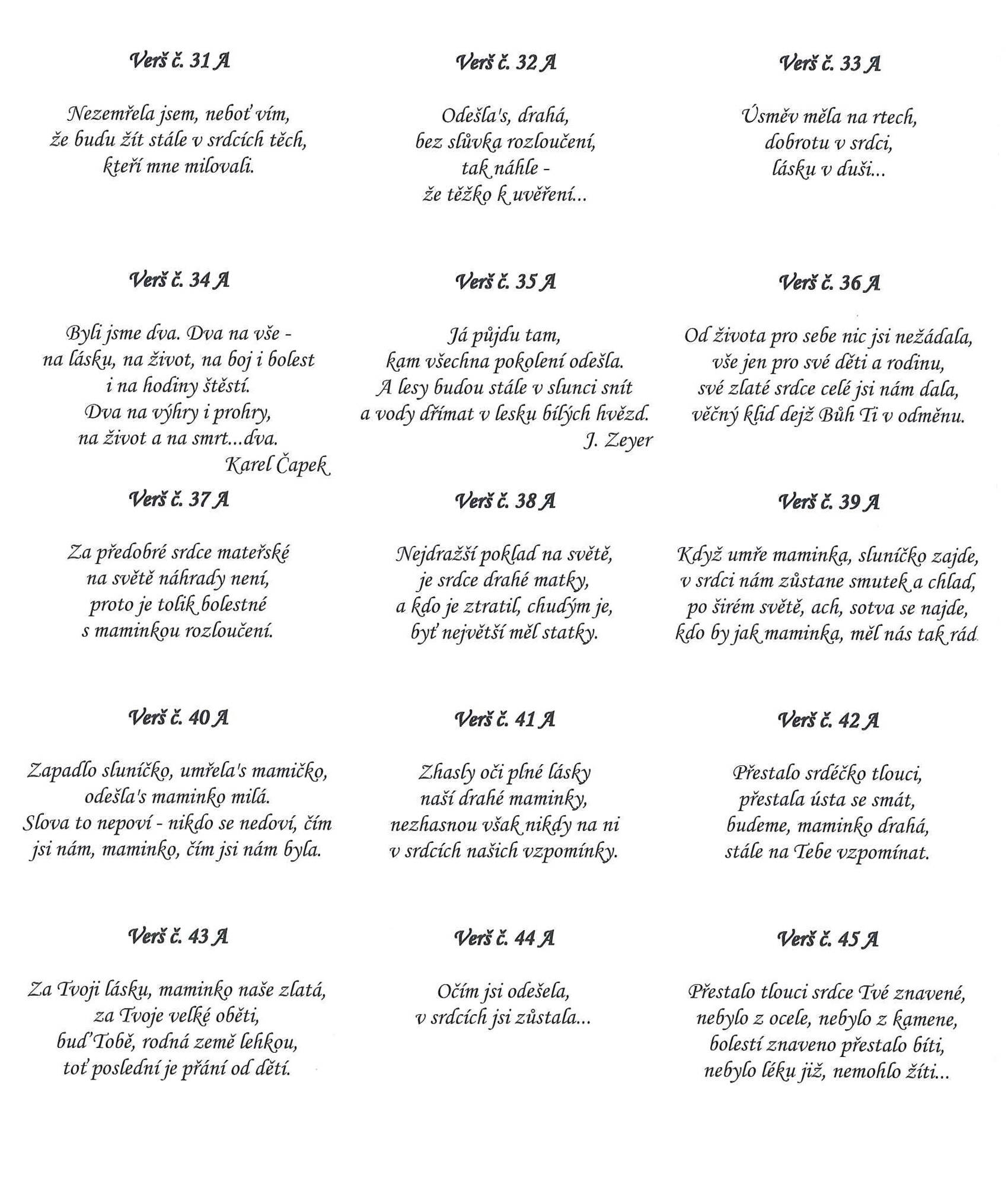 Verš č. 31 A

Nezemřela jsem, neboť vím,
že budu žít stále v srdcích těch,
kteří mne milovali.

Verš č. 32 A

Odešla's, drahá,
bez slůvka rozloučení,
tak náhle -
že těžko k uvěření...

Verš č. 33 A

Úsměv měla na rtech,
dobrotu v srdci,
lásku v duši...

Verš č. 34 A

Byli jsme dva. Dva na vše -
na lásku, na život, na boj i bolest
i na hodiny štěstí.
Dva na výhry i prohry,
na život a na smrt...dva.
Karel Čapek

Verš č. 35 A

Já půjdu tam,
kam všechna pokolení odešla.
A lesy budou stále v slunci snít
a vody dřímat v lesku bílých hvězd.
J. Zeyer

Verš č. 36 A

Od života pro sebe nic jsi nežádala,
vše jen pro své děti a rodinu,
své zlaté srdce celé jsi nám dala,
věčný klid dejž Bůh Ti v odměnu.

Verš č. 37 A

Za předobré srdce mateřské
na světě náhrady není,
proto je tolik bolestné
s maminkou rozloučení.

Verš č. 38 A

Nejdražší poklad na světě,
je srdce drahé matky,
a kdo je ztratil, chudým je,
byť největší měl statky.

Verš č. 39 A

Když umře maminka, sluníčko zajde,
v srdci nám zůstane smutek a chlad,
po širém světě, ach, sotva se najde,
kdo by jak maminka, měl nás tak rád.

Verš č. 40 A

Zapadlo sluníčko, umřela's mamičko,
odešla's maminko milá.
Slova to nepoví - nikdo se nedoví, čím
jsi nám, maminko, čím jsi nám byla.

Verš č. 41 A

Zhasly oči plné lásky
naší drahé maminky,
nezhasnou však nikdy na ni
v srdcích našich vzpomínky.

Verš č. 42 A

Přestalo srdéčko tlouci,
přestala ústa se smát,
budeme, maminko drahá,
stále na Tebe vzpomínat.

Verš č. 43 A

Za Tvoji lásku, maminko naše zlatá,
za Tvoje velké oběti,
buď Tobě, rodná země lehkou,
toť poslední je přání od dětí.

Verš č. 44 A

Očím jsi odešela,
v srdcích jsi zůstala...

Verš č. 45 A

Přestalo tlouci srdce Tvé znavené,
nebylo z ocele, nebylo z kamene,
bolestí znaveno přestalo bíti,
nebylo léku již, nemohlo žíti...